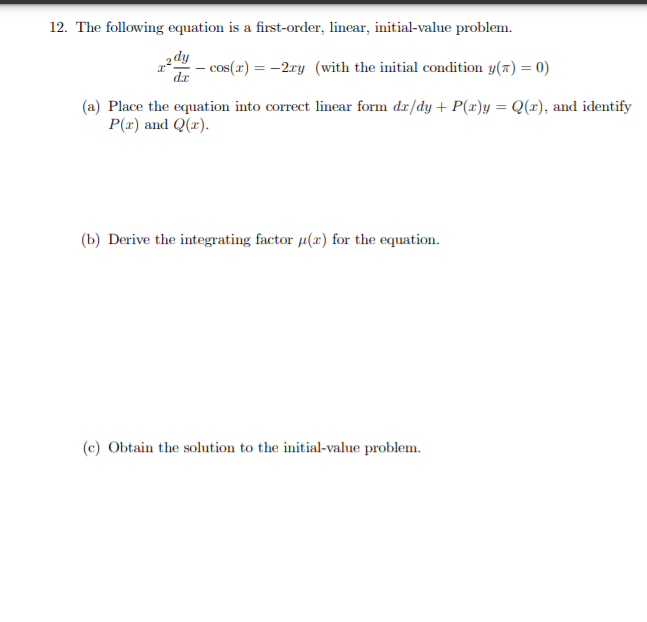 12. The following equation is a first-order, linear, initial-value problem.

$x^2\frac{dy}{dx} - \cos(x) = -2xy$ (with the initial condition $y(\pi) = 0$)

(a) Place the equation into correct linear form $dx/dy + P(x)y = Q(x)$, and identify $P(x)$ and $Q(x)$.

(b) Derive the integrating factor $\mu(x)$ for the equation.

(c) Obtain the solution to the initial-value problem.